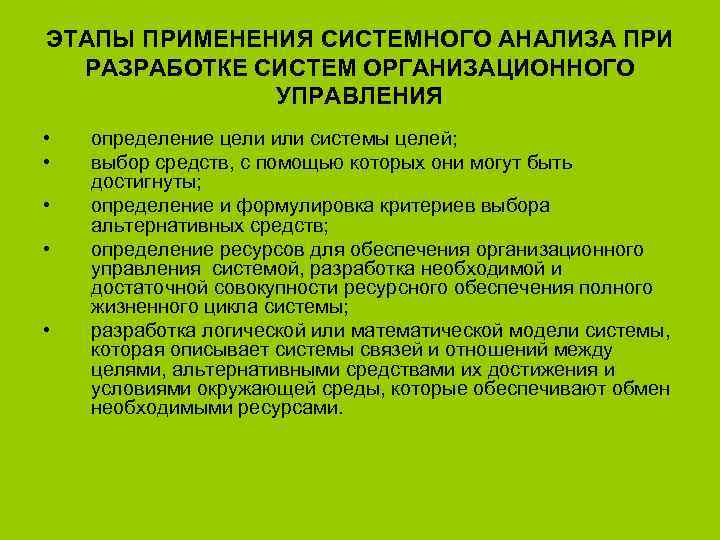 ЭТАПЫ ПРИМЕНЕНИЯ СИСТЕМНОГО АНАЛИЗА ПРИ РАЗРАБОТКЕ СИСТЕМ ОРГАНИЗАЦИОННОГО УПРАВЛЕНИЯ

• определение цели или системы целей;
• выбор средств, с помощью которых они могут быть достигнуты;
• определение и формулировка критериев выбора альтернативных средств;
• определение ресурсов для обеспечения организационного управления системой, разработка необходимой и достаточной совокупности ресурсного обеспечения полного жизненного цикла системы;
• разработка логической или математической модели системы, которая описывает системы связей и отношений между целями, альтернативными средствами их достижения и условиями окружающей среды, которые обеспечивают обмен необходимыми ресурсами.